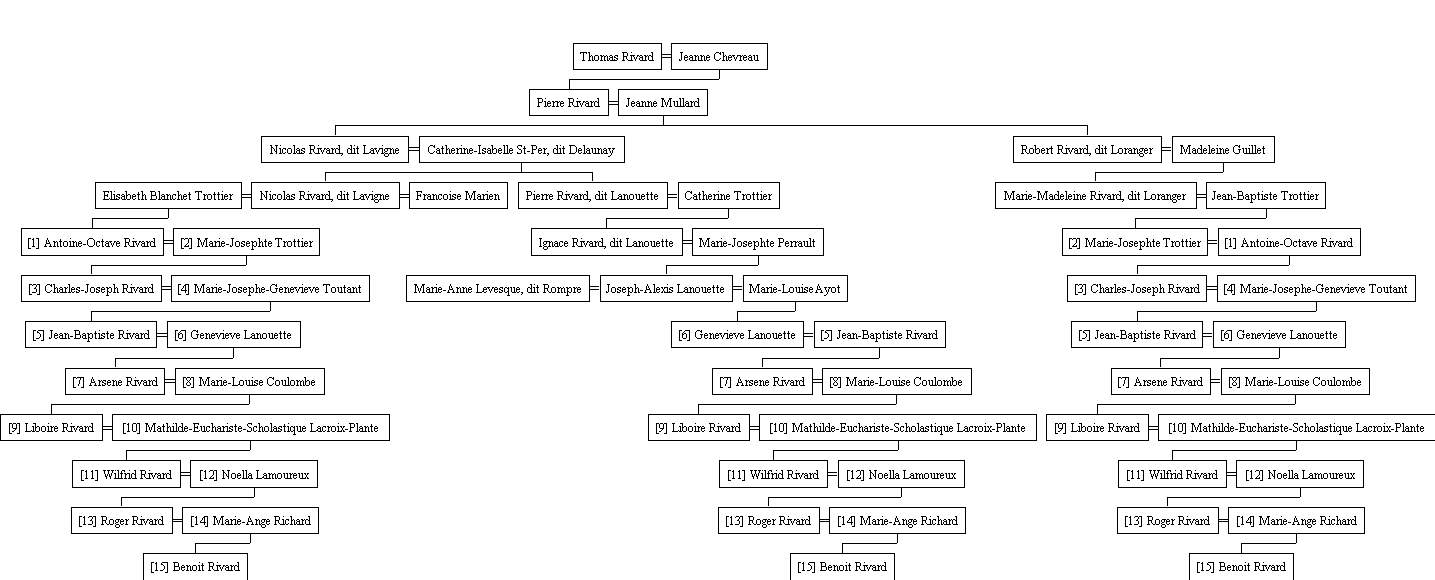 Thomas Rivard = Jeanne Chevreau

Pierre Rivard = Jeanne Mullard

Nicolas Rivard, dit Lavigne = Catherine-Isabelle St-Per, dit Delaunay

Robert Rivard, dit Loranger = Madeleine Guillet

Elisabeth Blanchet Trottier = Nicolas Rivard, dit Lavigne = Francoise Marien

Pierre Rivard, dit Lanouette = Catherine Trottier

Marie-Madeleine Rivard, dit Loranger = Jean-Baptiste Trottier

[1] Antoine-Octave Rivard = [2] Marie-Josephte Trottier

Ignace Rivard, dit Lanouette = Marie-Josephte Perrault

[2] Marie-Josephte Trottier = [1] Antoine-Octave Rivard

[3] Charles-Joseph Rivard = [4] Marie-Josephe-Genevieve Toutant

Marie-Anne Levesque, dit Rompre = Joseph-Alexis Lanouette = Marie-Louise Ayot

[3] Charles-Joseph Rivard = [4] Marie-Josephe-Genevieve Toutant

[5] Jean-Baptiste Rivard = [6] Genevieve Lanouette

[6] Genevieve Lanouette = [5] Jean-Baptiste Rivard

[5] Jean-Baptiste Rivard = [6] Genevieve Lanouette

[7] Arsene Rivard = [8] Marie-Louise Coulombe

[7] Arsene Rivard = [8] Marie-Louise Coulombe

[7] Arsene Rivard = [8] Marie-Louise Coulombe

[9] Liboire Rivard = [10] Mathilde-Euchariste-Scholastique Lacroix-Plante

[9] Liboire Rivard = [10] Mathilde-Euchariste-Scholastique Lacroix-Plante

[9] Liboire Rivard = [10] Mathilde-Euchariste-Scholastique Lacroix-Plante

[11] Wilfrid Rivard = [12] Noella Lamoureux

[11] Wilfrid Rivard = [12] Noella Lamoureux

[11] Wilfrid Rivard = [12] Noella Lamoureux

[13] Roger Rivard = [14] Marie-Ange Richard

[13] Roger Rivard = [14] Marie-Ange Richard

[13] Roger Rivard = [14] Marie-Ange Richard

[15] Benoit Rivard

[15] Benoit Rivard

[15] Benoit Rivard